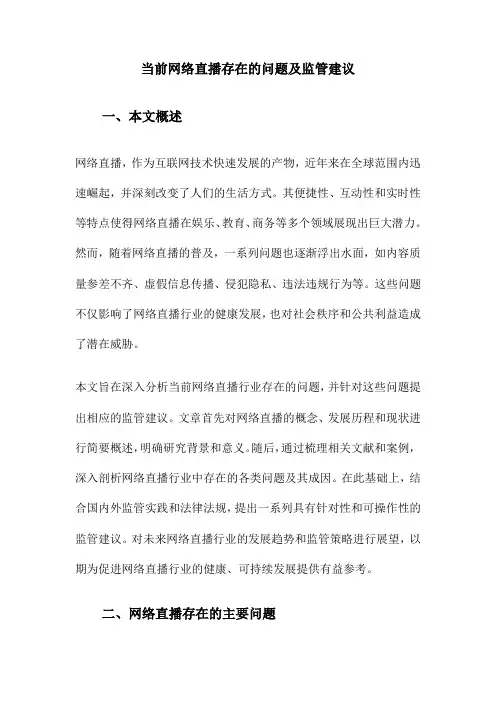 当前网络直播存在的问题及监管建议

一、本文概述

网络直播，作为互联网技术快速发展的产物，近年来在全球范围内迅速崛起，并深刻改变了人们的生活方式。其便捷性、互动性和实时性等特点使得网络直播在娱乐、教育、商务等多个领域展现出巨大潜力。然而，随着网络直播的普及，一系列问题也逐渐浮出水面，如内容质量参差不齐、虚假信息传播、侵犯隐私、违法违规行为等。这些问题不仅影响了网络直播行业的健康发展，也对社会秩序和公共利益造成了潜在威胁。

本文旨在深入分析当前网络直播行业存在的问题，并针对这些问题提出相应的监管建议。文章首先对网络直播的概念、发展历程和现状进行简要概述，明确研究背景和意义。随后，通过梳理相关文献和案例，深入剖析网络直播行业中存在的各类问题及其成因。在此基础上，结合国内外监管实践和法律法规，提出一系列具有针对性和可操作性的监管建议。对未来网络直播行业的发展趋势和监管策略进行展望，以期为促进网络直播行业的健康、可持续发展提供有益参考。

二、网络直播存在的主要问题